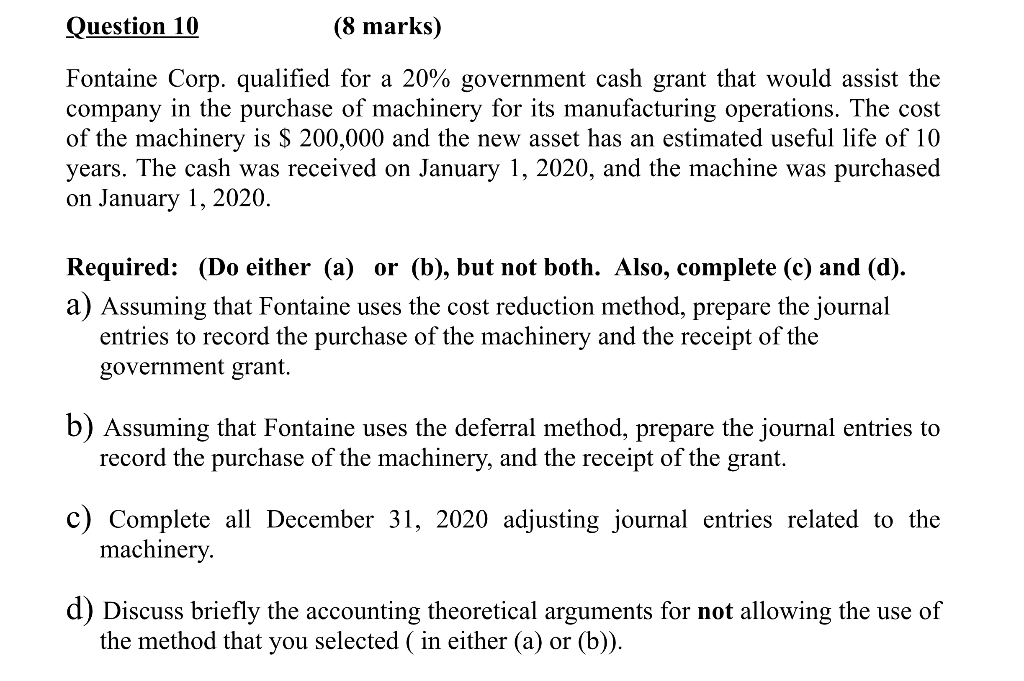 Question 10 (8 marks)

Fontaine Corp. qualified for a 20% government cash grant that would assist the company in the purchase of machinery for its manufacturing operations. The cost of the machinery is \$ 200,000 and the new asset has an estimated useful life of 10 years. The cash was received on January 1, 2020, and the machine was purchased on January 1, 2020.

Required: (Do either (a) or (b), but not both. Also, complete (c) and (d).

a) Assuming that Fontaine uses the cost reduction method, prepare the journal entries to record the purchase of the machinery and the receipt of the government grant.

b) Assuming that Fontaine uses the deferral method, prepare the journal entries to record the purchase of the machinery, and the receipt of the grant.

c) Complete all December 31, 2020 adjusting journal entries related to the machinery.

d) Discuss briefly the accounting theoretical arguments for not allowing the use of the method that you selected ( in either (a) or (b)).